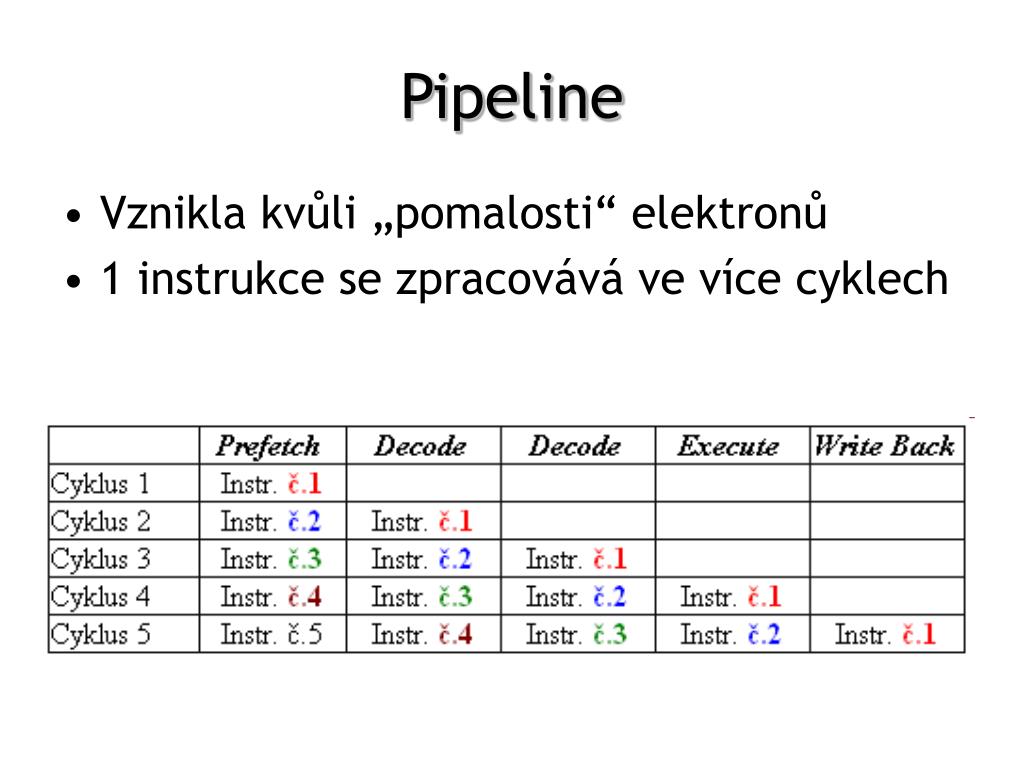 Pipeline

• Vznikla kvůli „pomalosti“ elektronů
• 1 instrukce se zpracovává ve více cyklech

| | Prefetch | Decode | Decode | Execute | Write Back |
|---|---|---|---|---|---|
| Cyklus 1 | Instr. č.1 | | | | |
| Cyklus 2 | Instr. č.2 | Instr. č.1 | | | |
| Cyklus 3 | Instr. č.3 | Instr. č.2 | Instr. č.1 | | |
| Cyklus 4 | Instr. č.4 | Instr. č.3 | Instr. č.2 | Instr. č.1 | |
| Cyklus 5 | Instr. č.5 | Instr. č.4 | Instr. č.3 | Instr. č.2 | Instr. č.1 |